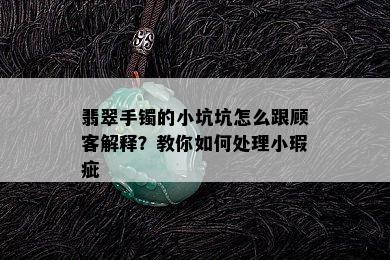 翡翠手镯的小坑坑怎么跟顾客解释？教你如何处理小瑕疵